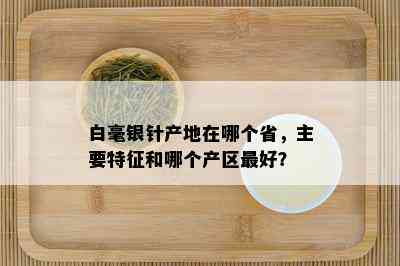 白毫银针产地在哪个省，主要特征和哪个产区最好?